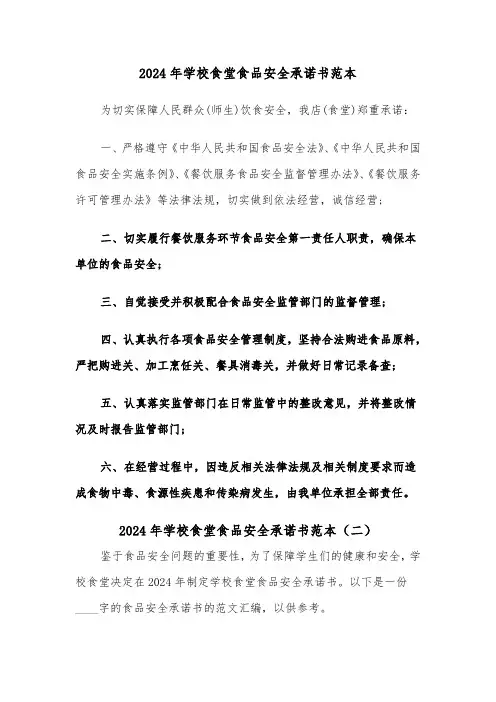 2024年学校食堂食品安全承诺书范本

为切实保障人民群众(师生)饮食安全，我店(食堂)郑重承诺：

一、严格遵守《中华人民共和国食品安全法》、《中华人民共和国食品安全实施条例》、《餐饮服务食品安全监督管理办法》、《餐饮服务许可管理办法》等法律法规，切实做到依法经营，诚信经营；

二、切实履行餐饮服务环节食品安全第一责任人职责，确保本单位的食品安全；

三、自觉接受并积极配合食品安全监管部门的监督管理；

四、认真执行各项食品安全管理制度，坚持合法购进食品原料，严把购进关、加工烹饪关、餐具消毒关，并做好日常记录备查；

五、认真落实监管部门在日常监管中的整改意见，并将整改情况及时报告监管部门；

六、在经营过程中，因违反相关法律法规及相关制度要求而造成食物中毒、食源性疾患和传染病发生，由我单位承担全部责任。

2024年学校食堂食品安全承诺书范本（二）

鉴于食品安全问题的重要性，为了保障学生们的健康和安全，学校食堂决定在2024年制定学校食堂食品安全承诺书。以下是一份____字的食品安全承诺书的范文汇编，以供参考。